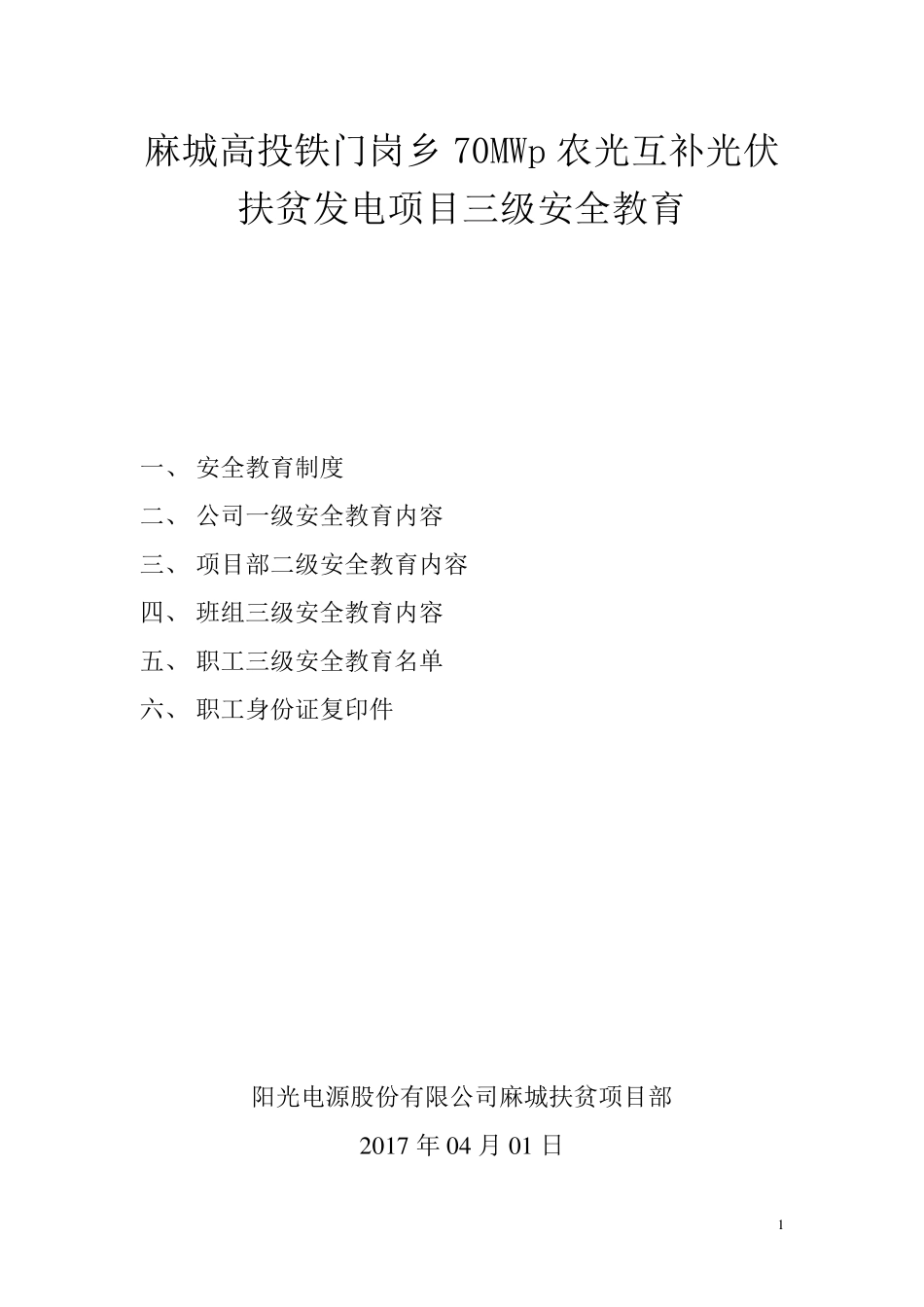 麻城高投铁门岗乡 70MWp 农光互补光伏扶贫发电项目三级安全教育

一、 安全教育制度

二、 公司一级安全教育内容

三、 项目部二级安全教育内容

四、 班组三级安全教育内容

五、 职工三级安全教育名单

六、 职工身份证复印件

阳光电源股份有限公司麻城扶贫项目部

2017 年 04 月 01 日

1